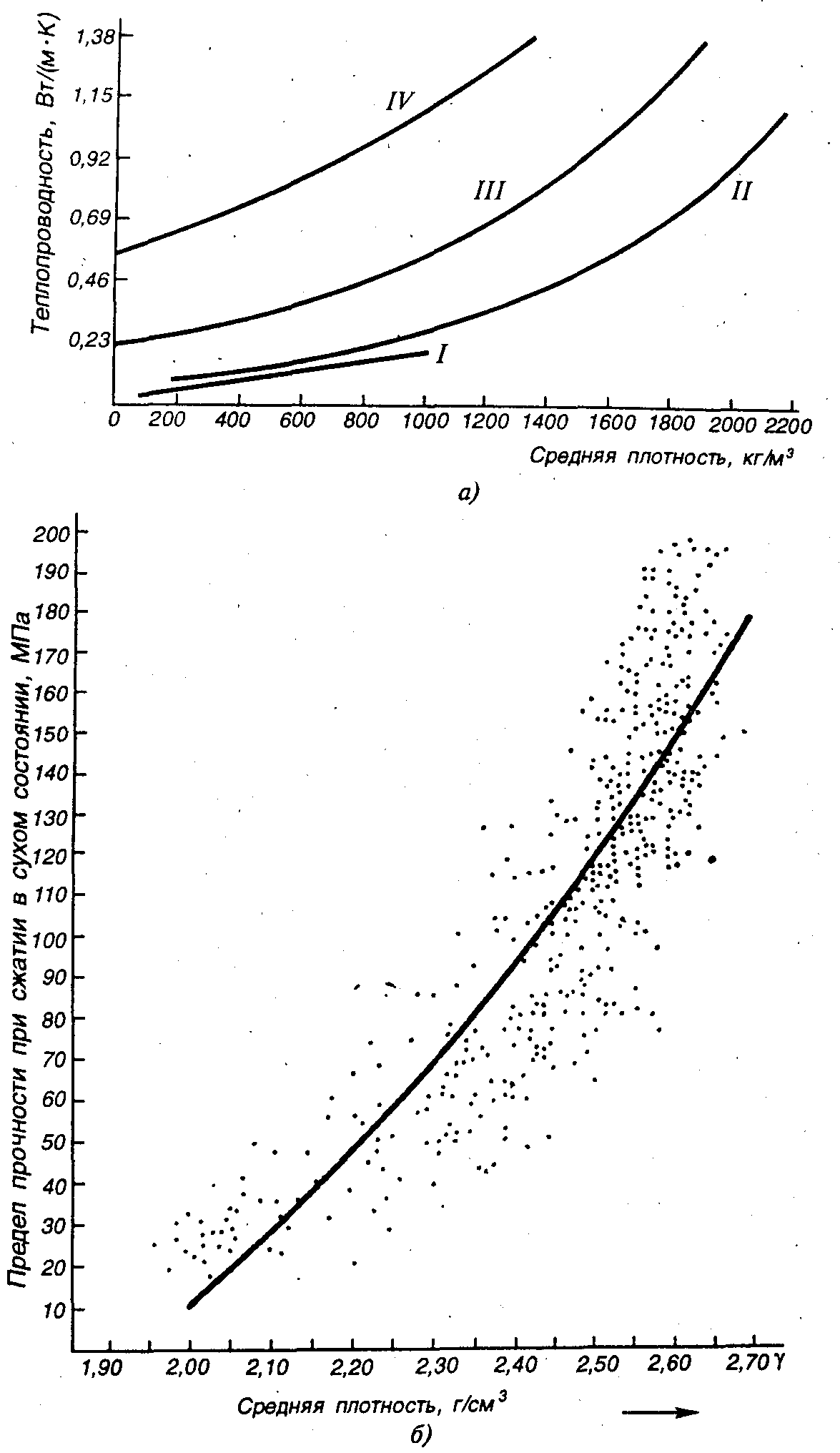 Теплопроводность, Вт/(м·К)

1,38
1,15
0,92
0,69
0,46
0,23

IV
III
II
I

0 200 400 600 800 1000 1200 1400 1600 1800 2000 2200

Средняя плотность, кг/м$^3$

а)

Предел прочности при сжатии в сухом состоянии, МПа

200
190
180
170
160
150
140
130
120
110
100
90
80
70
60
50
40
30
20
10

1,90 2,00 2,10 2,20 2,30 2,40 2,50 2,60 2,70 γ

Средняя плотность, г/см$^3$

б)